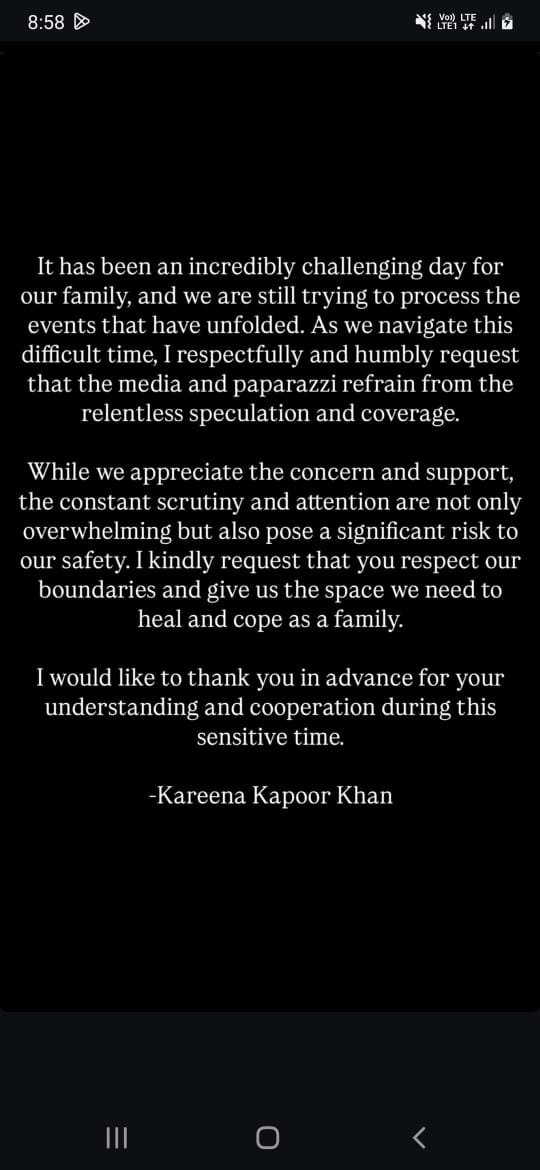 8:58

Vo) LTE
LTE1

It has been an incredibly challenging day for our family, and we are still trying to process the events that have unfolded. As we navigate this difficult time, I respectfully and humbly request that the media and paparazzi refrain from the relentless speculation and coverage.

While we appreciate the concern and support, the constant scrutiny and attention are not only overwhelming but also pose a significant risk to our safety. I kindly request that you respect our boundaries and give us the space we need to heal and cope as a family.

I would like to thank you in advance for your understanding and cooperation during this sensitive time.

-Kareena Kapoor Khan